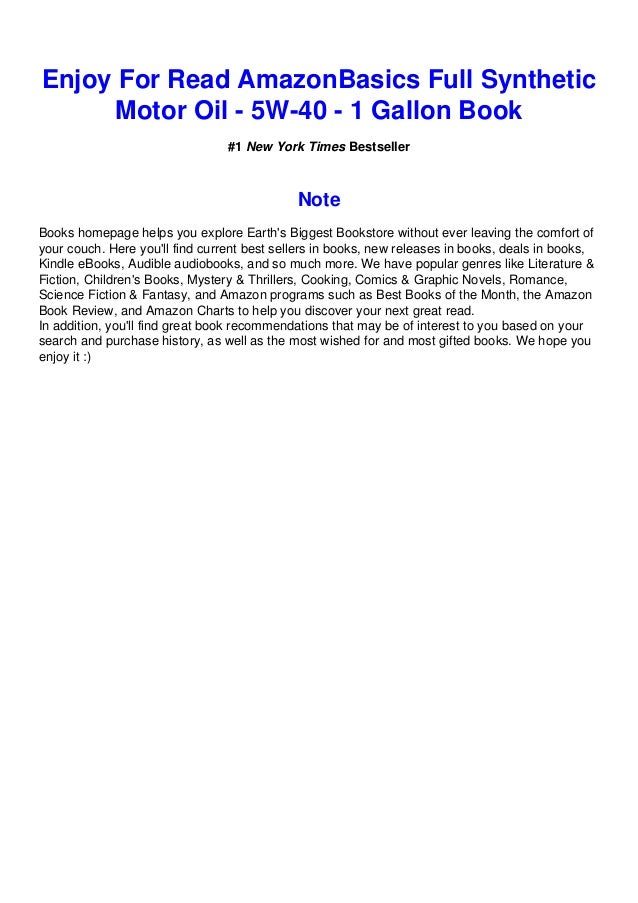 Enjoy For Read AmazonBasics Full Synthetic Motor Oil - 5W-40 - 1 Gallon Book

#1 New York Times Bestseller

Note

Books homepage helps you explore Earth's Biggest Bookstore without ever leaving the comfort of your couch. Here you'll find current best sellers in books, new releases in books, deals in books, Kindle eBooks, Audible audiobooks, and so much more. We have popular genres like Literature & Fiction, Children's Books, Mystery & Thrillers, Cooking, Comics & Graphic Novels, Romance, Science Fiction & Fantasy, and Amazon programs such as Best Books of the Month, the Amazon Book Review, and Amazon Charts to help you discover your next great read.
In addition, you'll find great book recommendations that may be of interest to you based on your search and purchase history, as well as the most wished for and most gifted books. We hope you enjoy it :)